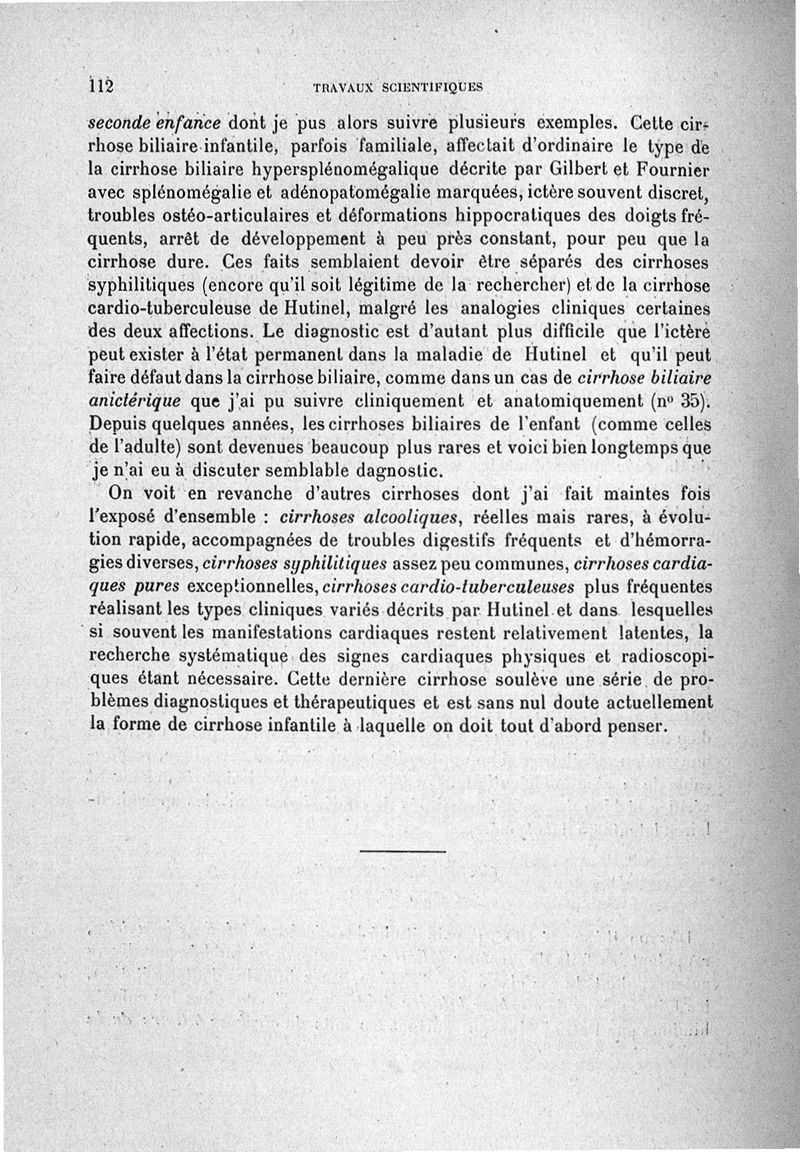 112 TRAVAUX SCIENTIFIQUES

seconde enfance dont je pus alors suivre plusieurs exemples. Cette cirrhose biliaire infantile, parfois familiale, affectait d'ordinaire le type de la cirrhose biliaire hypersplénomégalique décrite par Gilbert et Fournier avec splénomégalie et adénopatomégalie marquées, ictère souvent discret, troubles ostéo-articulaires et déformations hippocratiques des doigts fréquents, arrêt de développement à peu près constant, pour peu que la cirrhose dure. Ces faits semblaient devoir être séparés des cirrhoses syphilitiques (encore qu'il soit légitime de la rechercher) et de la cirrhose cardio-tuberculeuse de Hutinel, malgré les analogies cliniques certaines des deux affections. Le diagnostic est d'autant plus difficile que l'ictère peut exister à l'état permanent dans la maladie de Hutinel et qu'il peut faire défaut dans la cirrhose biliaire, comme dans un cas de cirrhose biliaire anictérique que j'ai pu suivre cliniquement et anatomiquement (nº 35). Depuis quelques années, les cirrhoses biliaires de l'enfant (comme celles de l'adulte) sont devenues beaucoup plus rares et voici bien longtemps que je n'ai eu à discuter semblable dagnostic.

On voit en revanche d'autres cirrhoses dont j'ai fait maintes fois l'exposé d'ensemble : cirrhoses alcooliques, réelles mais rares, à évolution rapide, accompagnées de troubles digestifs fréquents et d'hémorragies diverses, cirrhoses syphilitiques assez peu communes, cirrhoses cardiaques pures exceptionnelles, cirrhoses cardio-tuberculeuses plus fréquentes réalisant les types cliniques variés décrits par Hutinel et dans lesquelles si souvent les manifestations cardiaques restent relativement latentes, la recherche systématique des signes cardiaques physiques et radioscopiques étant nécessaire. Cette dernière cirrhose soulève une série de problèmes diagnostiques et thérapeutiques et est sans nul doute actuellement la forme de cirrhose infantile à laquelle on doit tout d'abord penser.